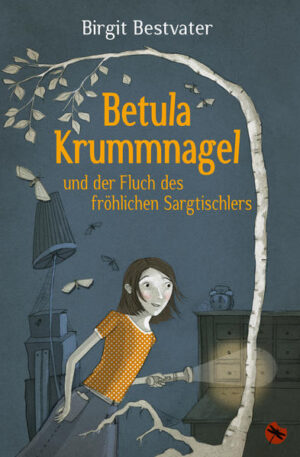 Birgit Bestvater

Betula Krummnagel

und der Fluch des fröhlichen Sargtischlers